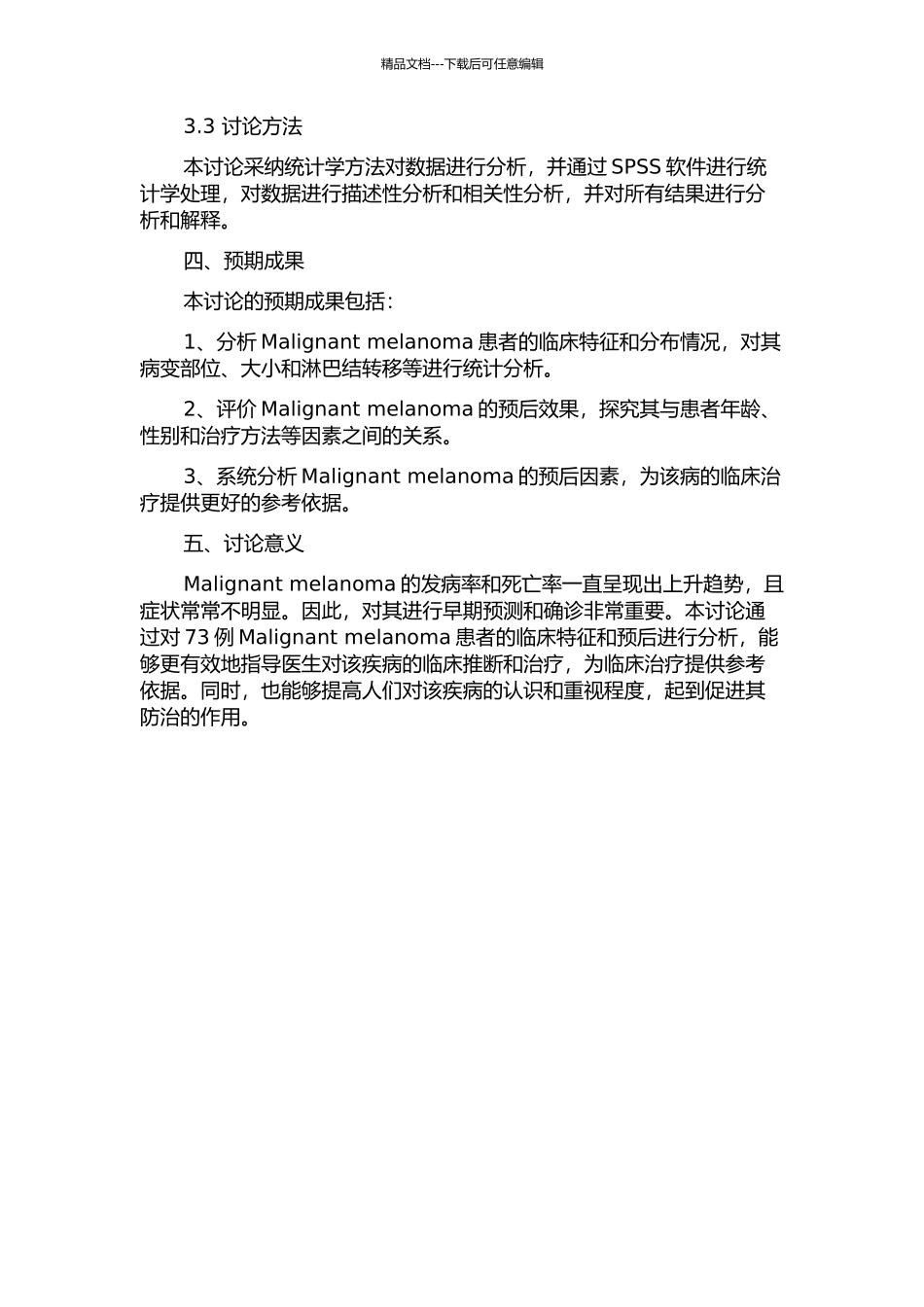 精品文档---下载后可任意编辑

3.3 讨论方法

本讨论采纳统计学方法对数据进行分析，并通过 SPSS 软件进行统计学处理，对数据进行描述性分析和相关性分析，并对所有结果进行分析和解释。

四、预期成果

本讨论的预期成果包括：

1、分析 Malignant melanoma 患者的临床特征和分布情况，对其病变部位、大小和淋巴结转移等进行统计分析。

2、评价 Malignant melanoma 的预后效果，探究其与患者年龄、性别和治疗方法等因素之间的关系。

3、系统分析 Malignant melanoma 的预后因素，为该病的临床治疗提供更好的参考依据。

五、讨论意义

Malignant melanoma 的发病率和死亡率一直呈现出上升趋势，且症状常常不明显。因此，对其进行早期预测和确诊非常重要。本讨论通过对 73 例 Malignant melanoma 患者的临床特征和预后进行分析，能够更有效地指导医生对该疾病的临床推断和治疗，为临床治疗提供参考依据。同时，也能够提高人们对该疾病的认识和重视程度，起到促进其防治的作用。